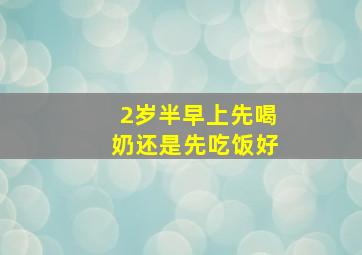 2岁半早上先喝奶还是先吃饭好